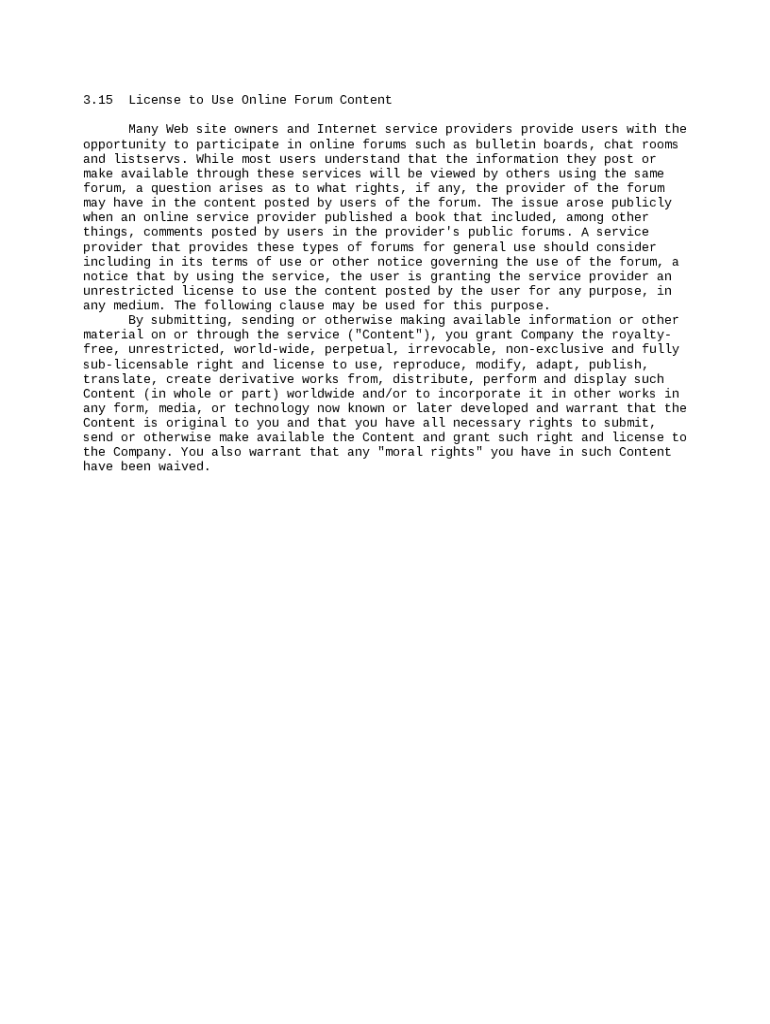 3.15 License to Use Online Forum Content

Many Web site owners and Internet service providers provide users with the opportunity to participate in online forums such as bulletin boards, chat rooms and listservs. While most users understand that the information they post or make available through these services will be viewed by others using the same forum, a question arises as to what rights, if any, the provider of the forum may have in the content posted by users of the forum. The issue arose publicly when an online service provider published a book that included, among other things, comments posted by users in the provider's public forums. A service provider that provides these types of forums for general use should consider including in its terms of use or other notice governing the use of the forum, a notice that by using the service, the user is granting the service provider an unrestricted license to use the content posted by the user for any purpose, in any medium. The following clause may be used for this purpose.

By submitting, sending or otherwise making available information or other material on or through the service ("Content"), you grant Company the royalty-free, unrestricted, world-wide, perpetual, irrevocable, non-exclusive and fully sub-licensable right and license to use, reproduce, modify, adapt, publish, translate, create derivative works from, distribute, perform and display such Content (in whole or part) worldwide and/or to incorporate it in other works in any form, media, or technology now known or later developed and warrant that the Content is original to you and that you have all necessary rights to submit, send or otherwise make available the Content and grant such right and license to the Company. You also warrant that any "moral rights" you have in such Content have been waived.